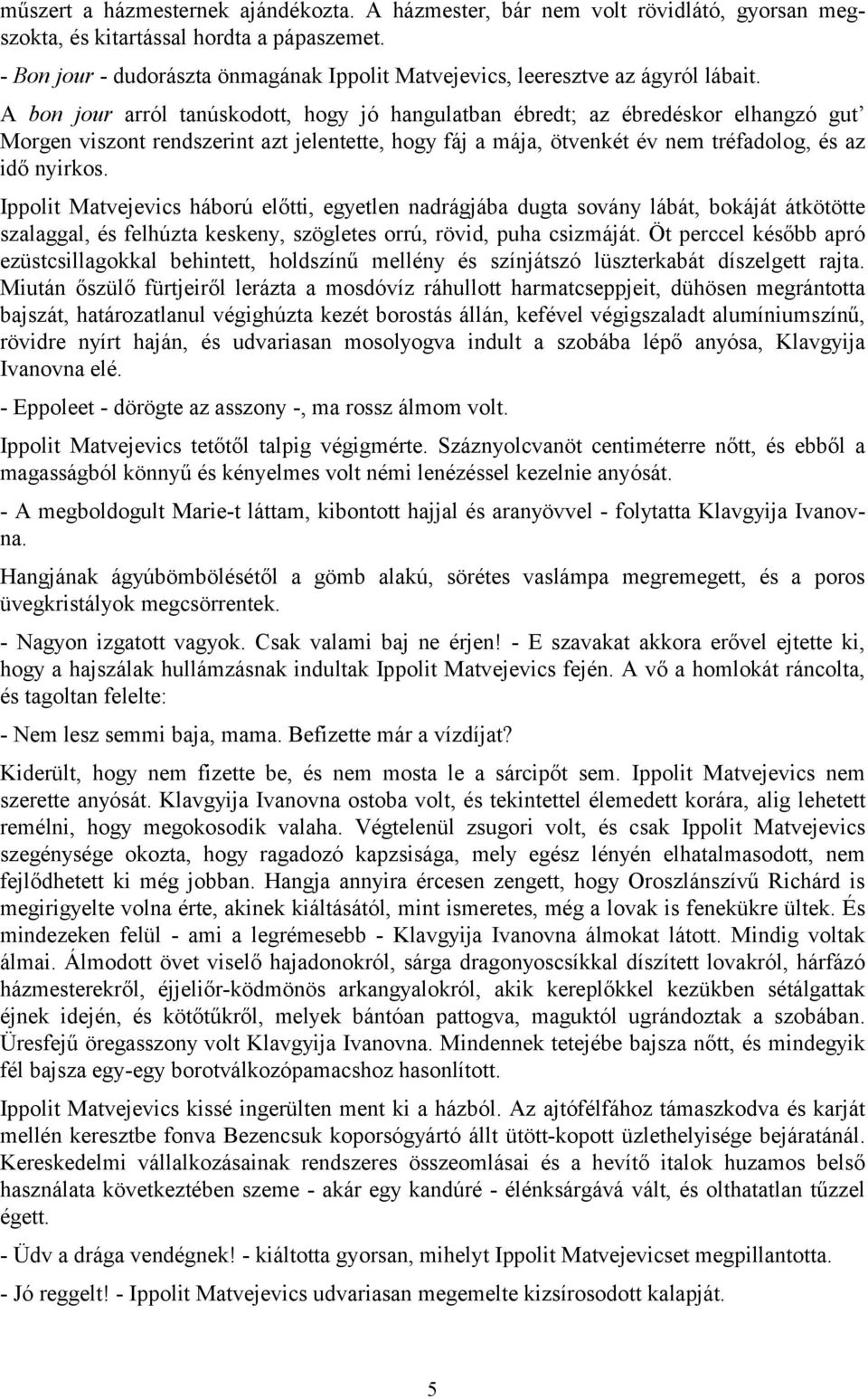 műszert a házmesternek ajándékozta. A házmester, bár nem volt rövidlátó, gyorsan megszokta, és kitartással hordta a pápaszemet.

- Bon jour - dudorászta önmagának Ippolit Matvejevics, leeresztve az ágyról lábait.

A bon jour arról tanúskodott, hogy jó hangulatban ébredt; az ébredéskor elhangzó gut' Morgen viszont rendszerint azt jelentette, hogy fáj a mája, ötvenkét év nem tréfadolog, és az idő nyirkos.

Ippolit Matvejevics háború előtti, egyetlen nadrágjába dugta sovány lábát, bokáját átkötötte szalaggal, és felhúzta keskeny, szögletes orrú, rövid, puha csizmáját. Öt perccel később apró ezüstcsillagokkal behintett, holdszínű mellény és színjátszó lüszterkabát díszelgett rajta. Miután őszülő fürtjeiről lerázta a mosdóvíz ráhullott harmatcseppjeit, dühösen megrántotta bajszát, határozatlanul végighúzta kezét borostás állán, kefével végigszaladt alumíniumszínű, rövidre nyírt haján, és udvariasan mosolyogva indult a szobába lépő anyósa, Klavgyija Ivanovna elé.

- Eppoleet - dörögte az asszony -, ma rossz álmom volt.

Ippolit Matvejevics tetőtől talpig végigmérte. Száznyolcvanöt centiméterre nőtt, és ebből a magasságból könnyű és kényelmes volt némi lenézéssel kezelnie anyósát.

- A megboldogult Marie-t láttam, kibontott hajjal és aranyövvel - folytatta Klavgyija Ivanovna.

Hangjának ágyúbömbölésétől a gömb alakú, sörétes vaslámpa megremegett, és a poros üvegkristályok megcsörrentek.

- Nagyon izgatott vagyok. Csak valami baj ne érjen! - E szavakat akkora erővel ejtette ki, hogy a hajszálak hullámzásnak indultak Ippolit Matvejevics fején. A vő a homlokát ráncolta, és tagoltan felelte:

- Nem lesz semmi baja, mama. Befizette már a vízdíjat?

Kiderült, hogy nem fizette be, és nem mosta le a sárcipőt sem. Ippolit Matvejevics nem szerette anyósát. Klavgyija Ivanovna ostoba volt, és tekintettel élemedett korára, alig lehetett remélni, hogy megokosodik valaha. Végtelenül zsugori volt, és csak Ippolit Matvejevics szegénysége okozta, hogy ragadozó kapzsisága, mely egész lényén elhatalmasodott, nem fejlődhetett ki még jobban. Hangja annyira ércesen zengett, hogy Oroszlánszívű Richárd is megirigyelte volna érte, akinek kiáltásától, mint ismeretes, még a lovak is fenekükre ültek. És mindezeken felül - ami a legrémesebb - Klavgyija Ivanovna álmokat látott. Mindig voltak álmai. Álmodott övet viselő hajadonokról, sárga dragonyoscsíkkal díszített lovakról, hárfázó házmesterekről, éjjeliőr-ködmönös arkangyalokról, akik kereplőkkel kezükben sétálgattak éjnek idején, és kötőtűkről, melyek bántóan pattogva, maguktól ugrándoztak a szobában. Üresfejű öregasszony volt Klavgyija Ivanovna. Mindennek tetejébe bajsza nőtt, és mindegyik fél bajsza egy-egy borotválkozópamacshoz hasonlított.

Ippolit Matvejevics kissé ingerülten ment ki a házból. Az ajtófélfához támaszkodva és karját mellén keresztbe fonva Bezencsuk koporsógyártó állt ütött-kopott üzlethelyisége bejáratánál. Kereskedelmi vállalkozásainak rendszeres összeomlásai és a hevítő italok huzamos belső használata következtében szeme - akár egy kandúré - élénksárgává vált, és olthatatlan tűzzel égett.

- Üdv a drága vendégnek! - kiáltotta gyorsan, mihelyt Ippolit Matvejevicset megpillantotta.

- Jó reggelt! - Ippolit Matvejevics udvariasan megemelte kizsírosodott kalapját.

5